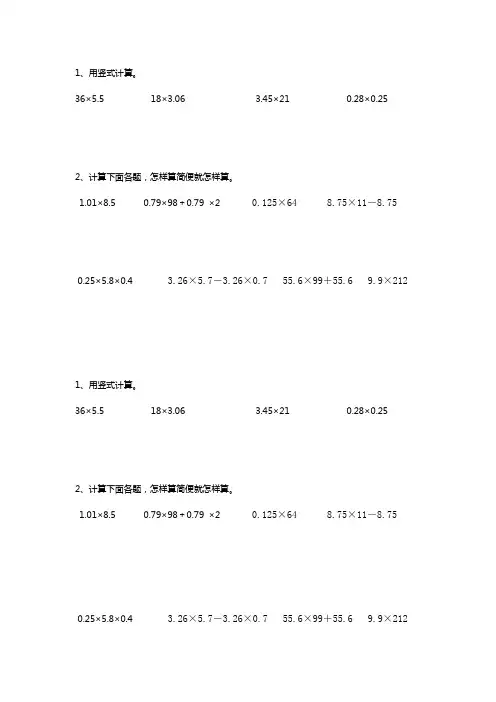 1、用竖式计算。

$36\times5.5$　　$18\times3.06$　　$3.45\times21$　　$0.28\times0.25$

2、计算下面各题，怎样算简便就怎样算。

$1.01\times8.5$　　$0.79\times98+0.79\times2$　　$0.125\times64$　　$8.75\times11-8.75$

$0.25\times5.8\times0.4$　　$3.26\times5.7-3.26\times0.7$　　$55.6\times99+55.6$　　$9.9\times212$

1、用竖式计算。

$36\times5.5$　　$18\times3.06$　　$3.45\times21$　　$0.28\times0.25$

2、计算下面各题，怎样算简便就怎样算。

$1.01\times8.5$　　$0.79\times98+0.79\times2$　　$0.125\times64$　　$8.75\times11-8.75$

$0.25\times5.8\times0.4$　　$3.26\times5.7-3.26\times0.7$　　$55.6\times99+55.6$　　$9.9\times212$